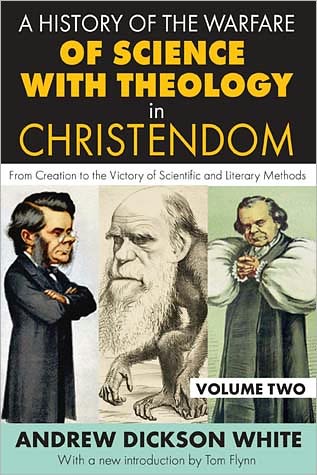 A HISTORY OF THE WARFARE
OF SCIENCE WITH THEOLOGY
in
CHRISTENDOM

From Creation to the Victory of Scientific and Literary Methods

VOLUME TWO

ANDREW DICKSON WHITE

With a new introduction by Tom Flynn